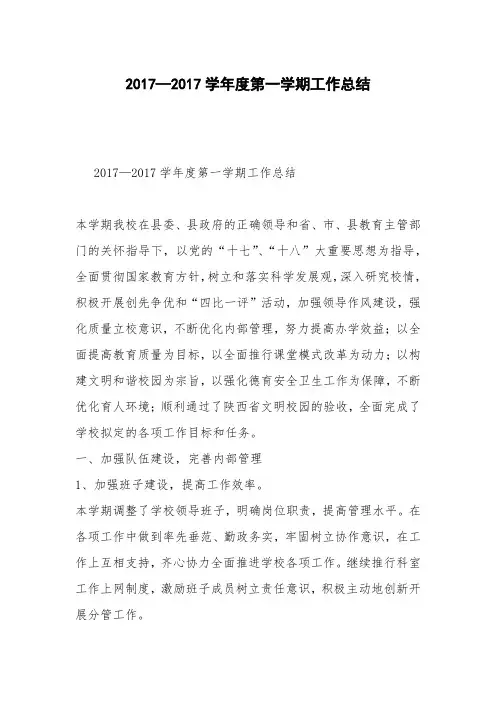 2017—2017 学年度第一学期工作总结

2017—2017 学年度第一学期工作总结

本学期我校在县委、县政府的正确领导和省、市、县教育主管部门的关怀指导下，以党的“十七”、“十八”大重要思想为指导，全面贯彻国家教育方针，树立和落实科学发展观，深入研究校情，积极开展创先争优和“四比一评”活动，加强领导作风建设，强化质量立校意识，不断优化内部管理，努力提高办学效益；以全面提高教育质量为目标，以全面推行课堂模式改革为动力；以构建文明和谐校园为宗旨，以强化德育安全卫生工作为保障，不断优化育人环境；顺利通过了陕西省文明校园的验收，全面完成了学校拟定的各项工作目标和任务。

一、加强队伍建设，完善内部管理

1、加强班子建设，提高工作效率。

本学期调整了学校领导班子，明确岗位职责，提高管理水平。在各项工作中做到率先垂范、勤政务实，牢固树立协作意识，在工作上互相支持，齐心协力全面推进学校各项工作。继续推行科室工作上网制度，激励班子成员树立责任意识，积极主动地创新开展分管工作。